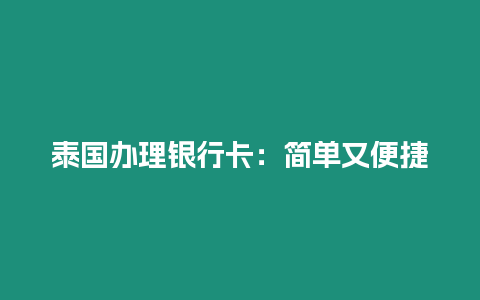 泰国办理银行卡：简单又便捷